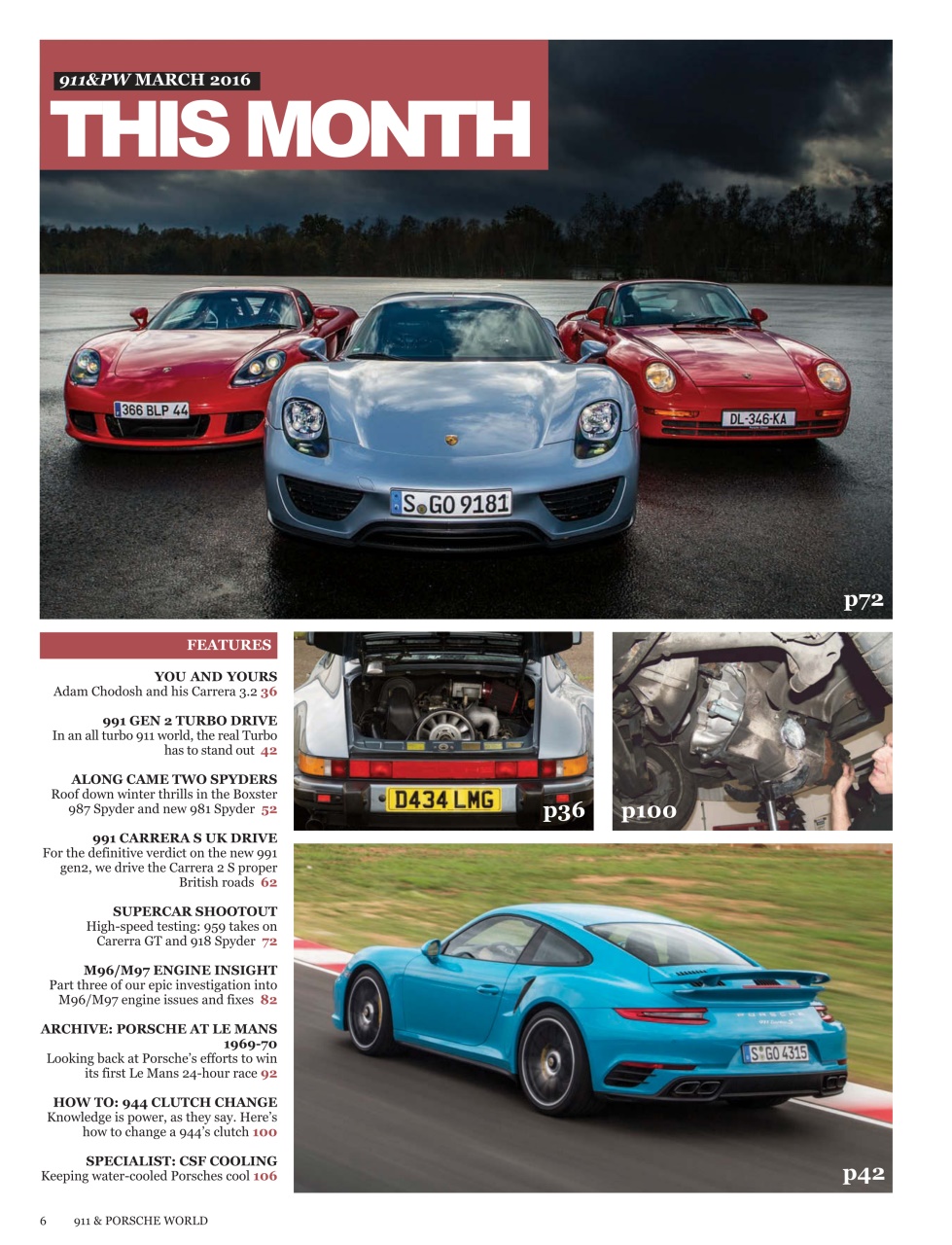 911&PW MARCH 2016

THIS MONTH

366 BLP 44

S GO 9181

DL-346-KA

p72

FEATURES

YOU AND YOURS
Adam Chodosh and his Carrera 3.2 36

991 GEN 2 TURBO DRIVE
In an all turbo 911 world, the real Turbo has to stand out 42

ALONG CAME TWO SPYDERS
Roof down winter thrills in the Boxster 987 Spyder and new 981 Spyder 52

991 CARRERA S UK DRIVE
For the definitive verdict on the new 991 gen2, we drive the Carrera 2 S proper British roads 62

SUPERCAR SHOOTOUT
High-speed testing: 959 takes on Carerra GT and 918 Spyder 72

M96/M97 ENGINE INSIGHT
Part three of our epic investigation into M96/M97 engine issues and fixes 82

ARCHIVE: PORSCHE AT LE MANS 1969-70
Looking back at Porsche's efforts to win its first Le Mans 24-hour race 92

HOW TO: 944 CLUTCH CHANGE
Knowledge is power, as they say. Here's how to change a 944's clutch 100

SPECIALIST: CSF COOLING
Keeping water-cooled Porsches cool 106

D434 LMG

p36

p100

PORSCHE

S GO 4315

p42

6 911 & PORSCHE WORLD